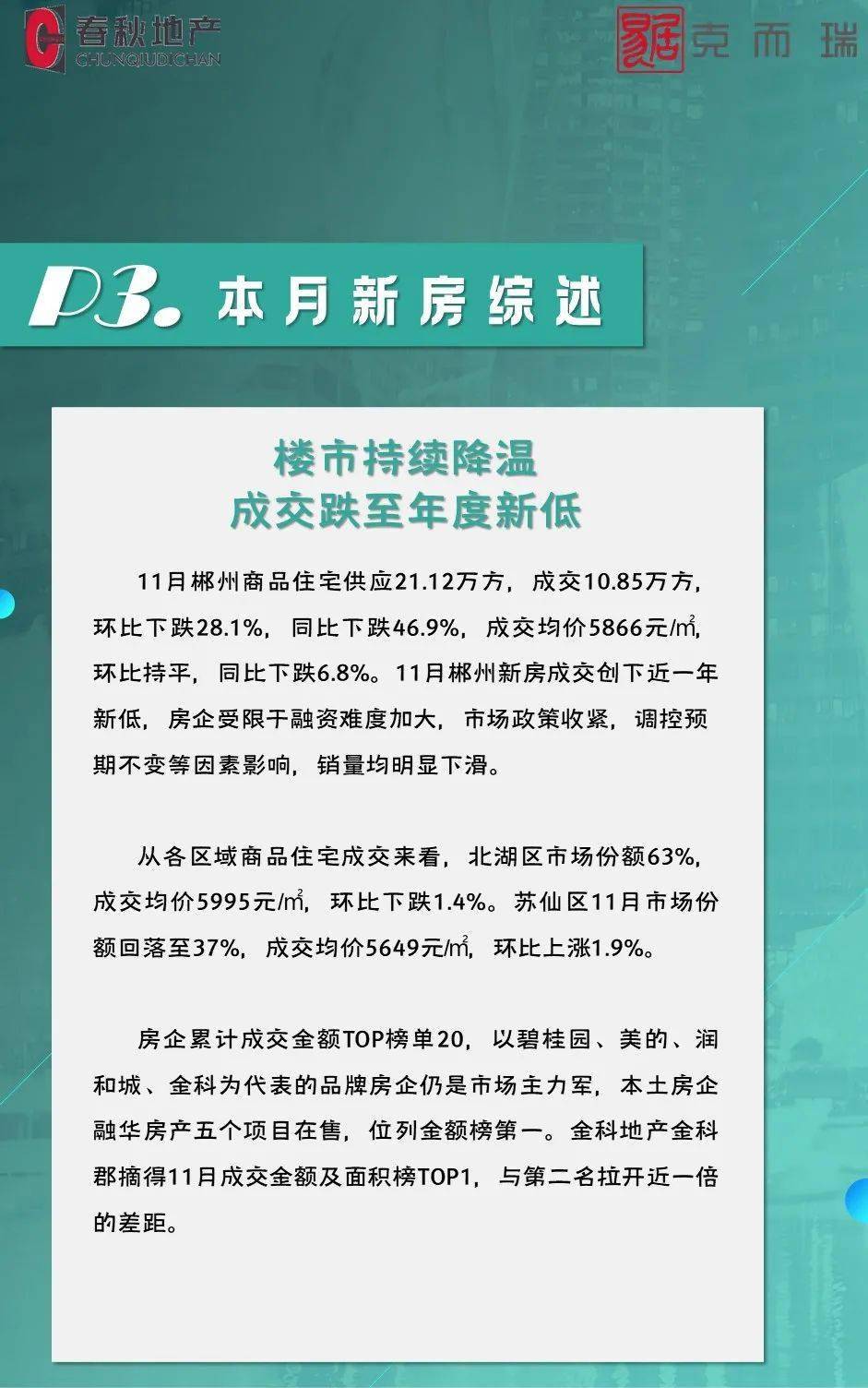 春秋地产
CHUNQIUDICHAN

克而瑞

P3. 本月新房综述

楼市持续降温
成交跌至年度新低

11月郴州商品住宅供应21.12万方，成交10.85万方，环比下跌28.1%，同比下跌46.9%，成交均价5866元/㎡，环比持平，同比下跌6.8%。11月郴州新房成交创下近一年新低，房企受限于融资难度加大，市场政策收紧，调控预期不变等因素影响，销量均明显下滑。

从各区域商品住宅成交来看，北湖区市场份额63%，成交均价5995元/㎡，环比下跌1.4%。苏仙区11月市场份额回落至37%，成交均价5649元/㎡，环比上涨1.9%。

房企累计成交金额TOP榜单20，以碧桂园、美的、润和城、金科为代表的品牌房企仍是市场主力军，本土房企融华房产五个项目在售，位列金额榜第一。金科地产金科郡摘得11月成交金额及面积榜TOP1，与第二名拉开近一倍的差距。